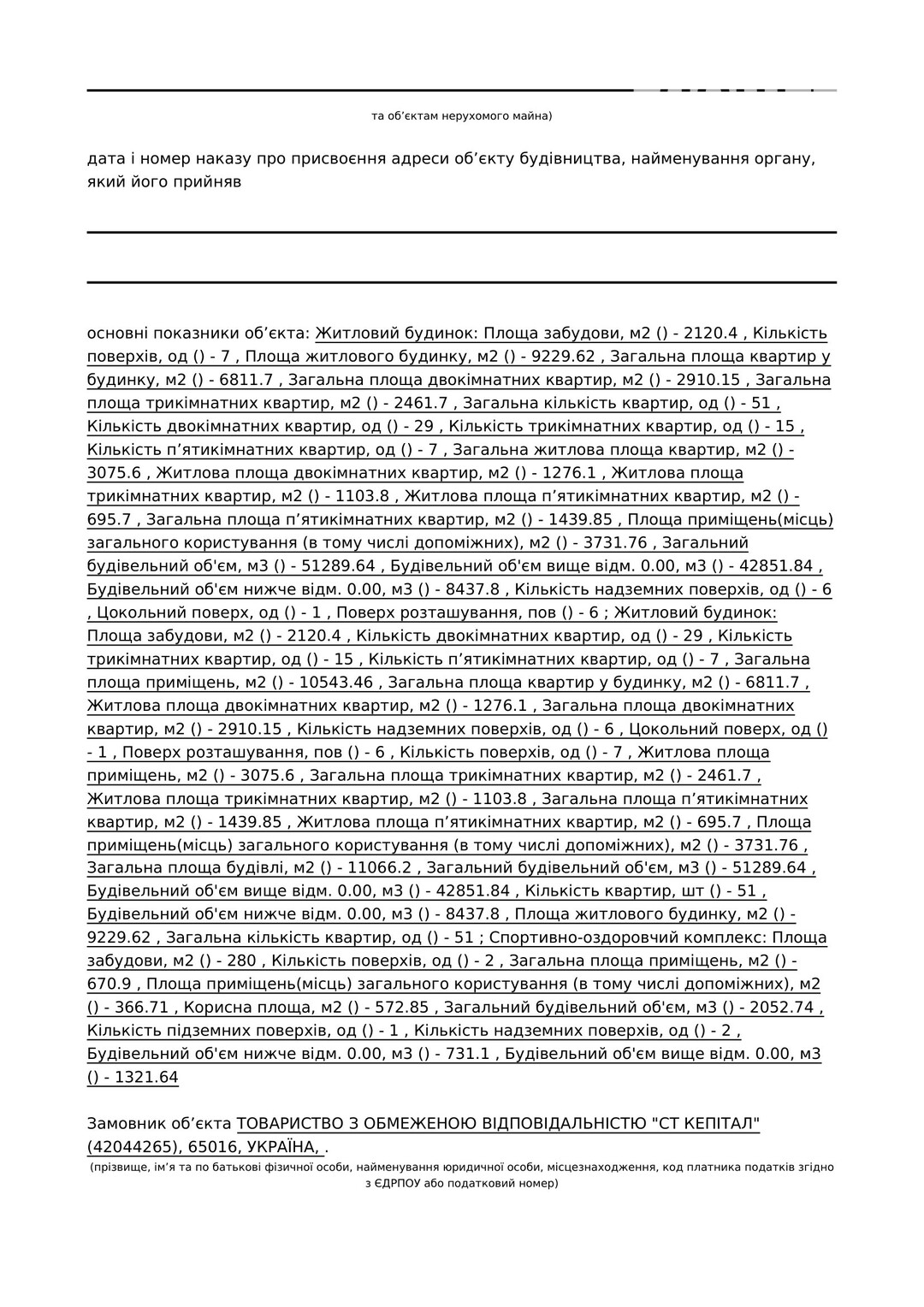 та об’єктам нерухомого майна)

дата і номер наказу про присвоєння адреси об’єкту будівництва, найменування органу, який його прийняв

основні показники об’єкта: Житловий будинок: Площа забудови, м2 () - 2120.4 , Кількість поверхів, од () - 7 , Площа житлового будинку, м2 () - 9229.62 , Загальна площа квартир у будинку, м2 () - 6811.7 , Загальна площа двокімнатних квартир, м2 () - 2910.15 , Загальна площа трикімнатних квартир, м2 () - 2461.7 , Загальна кількість квартир, од () - 51 , Кількість двокімнатних квартир, од () - 29 , Кількість трикімнатних квартир, од () - 15 , Кількість п’ятикімнатних квартир, од () - 7 , Загальна житлова площа квартир, м2 () - 3075.6 , Житлова площа двокімнатних квартир, м2 () - 1276.1 , Житлова площа трикімнатних квартир, м2 () - 1103.8 , Житлова площа п’ятикімнатних квартир, м2 () - 695.7 , Загальна площа п’ятикімнатних квартир, м2 () - 1439.85 , Площа приміщень(місць) загального користування (в тому числі допоміжних), м2 () - 3731.76 , Загальний будівельний об'єм, м3 () - 51289.64 , Будівельний об'єм вище відм. 0.00, м3 () - 42851.84 , Будівельний об'єм нижче відм. 0.00, м3 () - 8437.8 , Кількість надземних поверхів, од () - 6 , Цокольний поверх, од () - 1 , Поверх розташування, пов () - 6 ; Житловий будинок: Площа забудови, м2 () - 2120.4 , Кількість двокімнатних квартир, од () - 29 , Кількість трикімнатних квартир, од () - 15 , Кількість п’ятикімнатних квартир, од () - 7 , Загальна площа приміщень, м2 () - 10543.46 , Загальна площа квартир у будинку, м2 () - 6811.7 , Житлова площа двокімнатних квартир, м2 () - 1276.1 , Загальна площа двокімнатних квартир, м2 () - 2910.15 , Кількість надземних поверхів, од () - 6 , Цокольний поверх, од () - 1 , Поверх розташування, пов () - 6 , Кількість поверхів, од () - 7 , Житлова площа приміщень, м2 () - 3075.6 , Загальна площа трикімнатних квартир, м2 () - 2461.7 , Житлова площа трикімнатних квартир, м2 () - 1103.8 , Загальна площа п’ятикімнатних квартир, м2 () - 1439.85 , Житлова площа п’ятикімнатних квартир, м2 () - 695.7 , Площа приміщень(місць) загального користування (в тому числі допоміжних), м2 () - 3731.76 , Загальна площа будівлі, м2 () - 11066.2 , Загальний будівельний об'єм, м3 () - 51289.64 , Будівельний об'єм вище відм. 0.00, м3 () - 42851.84 , Кількість квартир, шт () - 51 , Будівельний об'єм нижче відм. 0.00, м3 () - 8437.8 , Площа житлового будинку, м2 () - 9229.62 , Загальна кількість квартир, од () - 51 ; Спортивно-оздоровчий комплекс: Площа забудови, м2 () - 280 , Кількість поверхів, од () - 2 , Загальна площа приміщень, м2 () - 670.9 , Площа приміщень(місць) загального користування (в тому числі допоміжних), м2 () - 366.71 , Корисна площа, м2 () - 572.85 , Загальний будівельний об'єм, м3 () - 2052.74 , Кількість підземних поверхів, од () - 1 , Кількість надземних поверхів, од () - 2 , Будівельний об'єм нижче відм. 0.00, м3 () - 731.1 , Будівельний об'єм вище відм. 0.00, м3 () - 1321.64

Замовник об’єкта ТОВАРИСТВО З ОБМЕЖЕНОЮ ВІДПОВІДАЛЬНІСТЮ "СТ КЕПІТАЛ" (42044265), 65016, УКРАЇНА, .
(прізвище, ім’я та по батькові фізичної особи, найменування юридичної особи, місцезнаходження, код платника податків згідно з ЄДРПОУ або податковий номер)